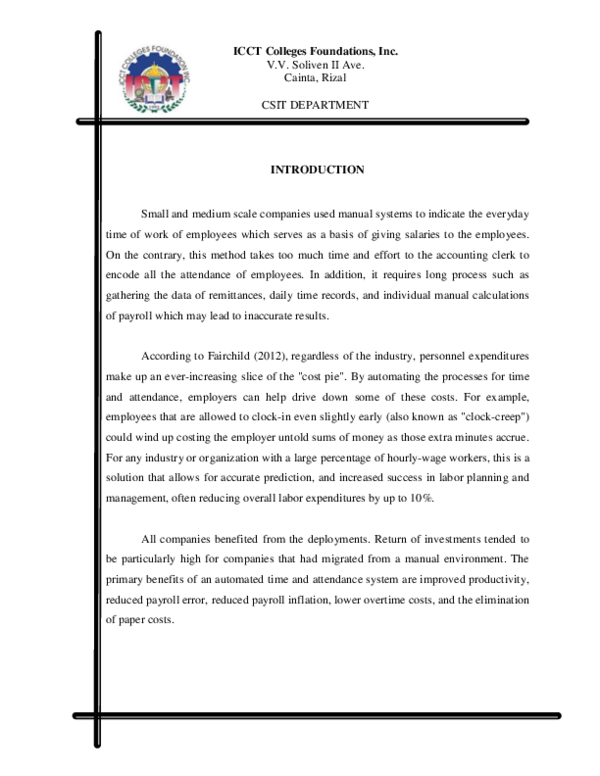 ICCT Colleges Foundations, Inc.
V.V. Soliven II Ave.
Cainta, Rizal

CSIT DEPARTMENT

INTRODUCTION

Small and medium scale companies used manual systems to indicate the everyday time of work of employees which serves as a basis of giving salaries to the employees. On the contrary, this method takes too much time and effort to the accounting clerk to encode all the attendance of employees. In addition, it requires long process such as gathering the data of remittances, daily time records, and individual manual calculations of payroll which may lead to inaccurate results.

According to Fairchild (2012), regardless of the industry, personnel expenditures make up an ever-increasing slice of the "cost pie". By automating the processes for time and attendance, employers can help drive down some of these costs. For example, employees that are allowed to clock-in even slightly early (also known as "clock-creep") could wind up costing the employer untold sums of money as those extra minutes accrue. For any industry or organization with a large percentage of hourly-wage workers, this is a solution that allows for accurate prediction, and increased success in labor planning and management, often reducing overall labor expenditures by up to 10%.

All companies benefited from the deployments. Return of investments tended to be particularly high for companies that had migrated from a manual environment. The primary benefits of an automated time and attendance system are improved productivity, reduced payroll error, reduced payroll inflation, lower overtime costs, and the elimination of paper costs.